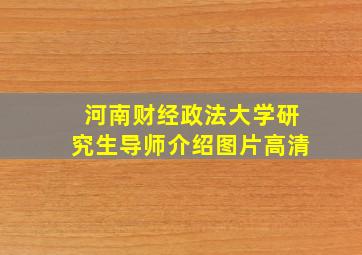 河南财经政法大学研究生导师介绍图片高清